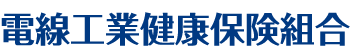 電線工業健康保険組合